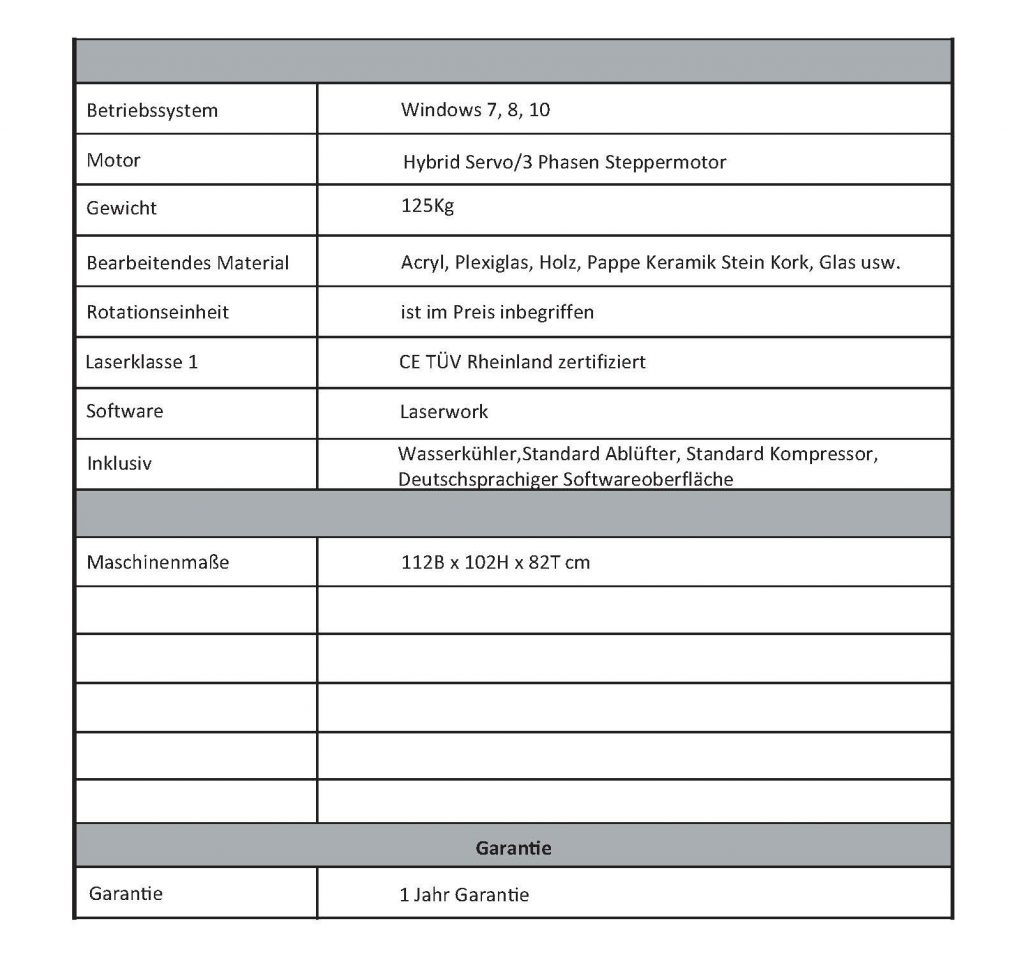 | | |
|---|---|
| Betriebssystem | Windows 7, 8, 10 |
| Motor | Hybrid Servo/3 Phasen Steppermotor |
| Gewicht | 125Kg |
| Bearbeitendes Material | Acryl, Plexiglas, Holz, Pappe Keramik Stein Kork, Glas usw. |
| Rotationseinheit | ist im Preis inbegriffen |
| Laserklasse 1 | CE TÜV Rheinland zertifiziert |
| Software | Laserwork |
| Inklusiv | Wasserkühler,Standard Ablüfter, Standard Kompressor, Deutschsprachiger Softwareoberfläche |
| | |
| Maschinenmaße | 112B x 102H x 82T cm |
| | |
| | |
| | |
| | |
| | |
| Garantie | |
| Garantie | 1 Jahr Garantie |